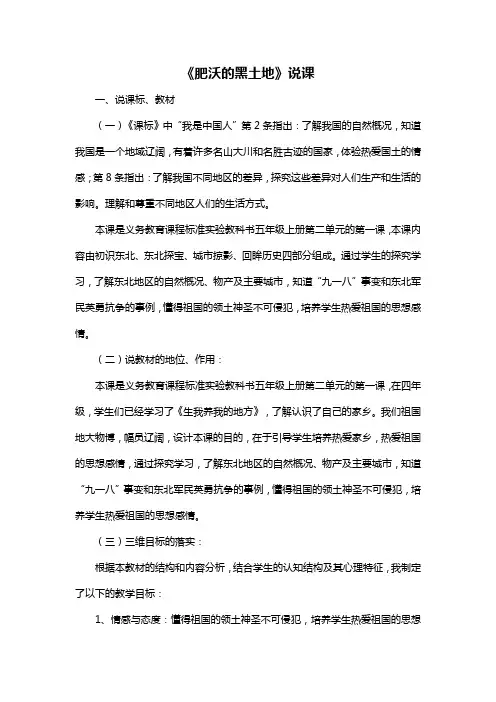 《肥沃的黑土地》说课

一、说课标、教材

（一）《课标》中“我是中国人”第 2 条指出：了解我国的自然概况，知道我国是一个地域辽阔，有着许多名山大川和名胜古迹的国家，体验热爱国土的情感；第 8 条指出：了解我国不同地区的差异，探究这些差异对人们生产和生活的影响。理解和尊重不同地区人们的生活方式。

本课是义务教育课程标准实验教科书五年级上册第二单元的第一课，本课内容由初识东北、东北探宝、城市掠影、回眸历史四部分组成。通过学生的探究学习，了解东北地区的自然概况、物产及主要城市，知道“九一八”事变和东北军民英勇抗争的事例，懂得祖国的领土神圣不可侵犯，培养学生热爱祖国的思想感情。

（二）说教材的地位、作用：

本课是义务教育课程标准实验教科书五年级上册第二单元的第一课，在四年级，学生们已经学习了《生我养我的地方》，了解认识了自己的家乡。我们祖国地大物博，幅员辽阔，设计本课的目的，在于引导学生培养热爱家乡，热爱祖国的思想感情，通过探究学习，了解东北地区的自然概况、物产及主要城市，知道“九一八”事变和东北军民英勇抗争的事例，懂得祖国的领土神圣不可侵犯，培养学生热爱祖国的思想感情。

（三）三维目标的落实：

根据本教材的结构和内容分析，结合学生的认知结构及其心理特征，我制定了以下的教学目标：

1、情感与态度：懂得祖国的领土神圣不可侵犯，培养学生热爱祖国的思想